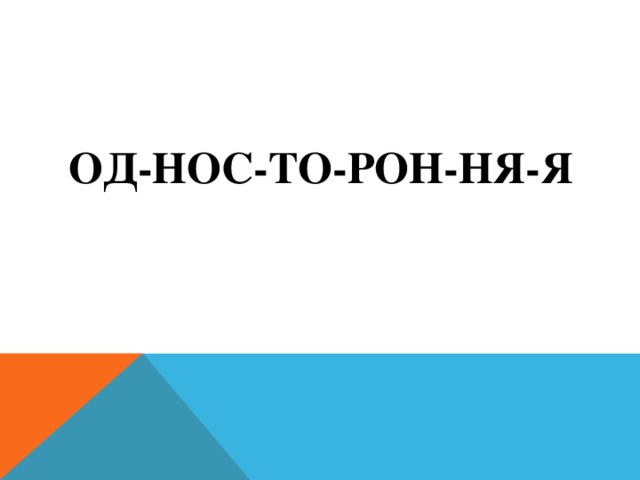 ОД-НОС-ТО-РОН-НЯ-Я